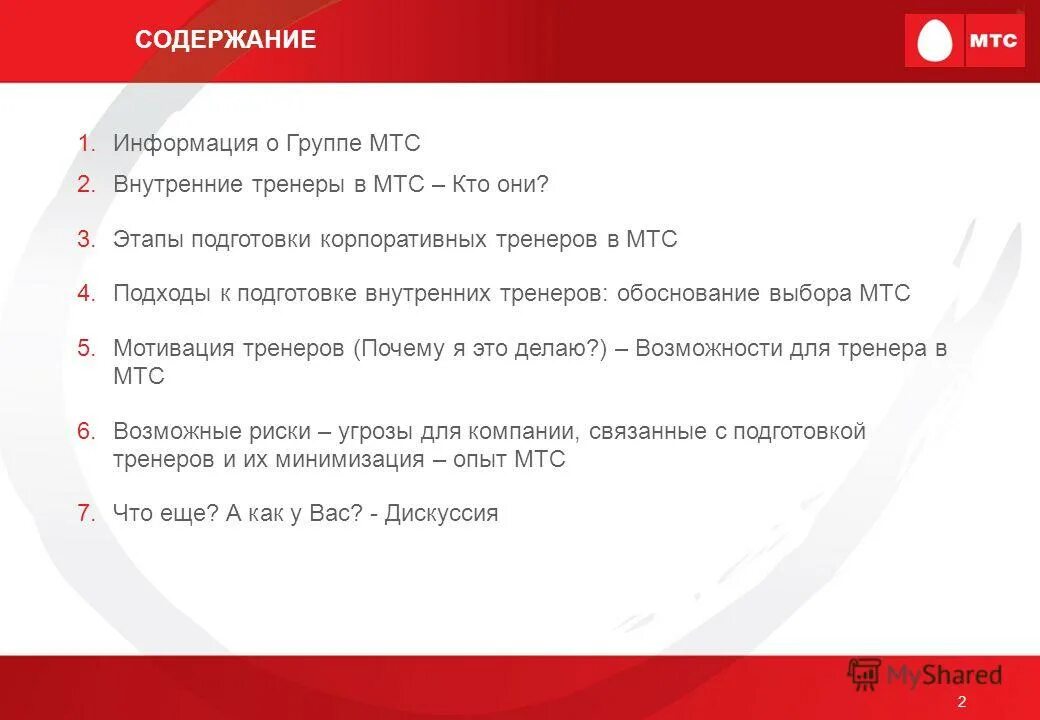 СОДЕРЖАНИЕ

МТС

1. Информация о Группе МТС

2. Внутренние тренеры в МТС – Кто они?

3. Этапы подготовки корпоративных тренеров в МТС

4. Подходы к подготовке внутренних тренеров: обоснование выбора МТС

5. Мотивация тренеров (Почему я это делаю?) – Возможности для тренера в МТС

6. Возможные риски – угрозы для компании, связанные с подготовкой тренеров и их минимизация – опыт МТС

7. Что еще? А как у Вас? - Дискуссия

MyShared

2